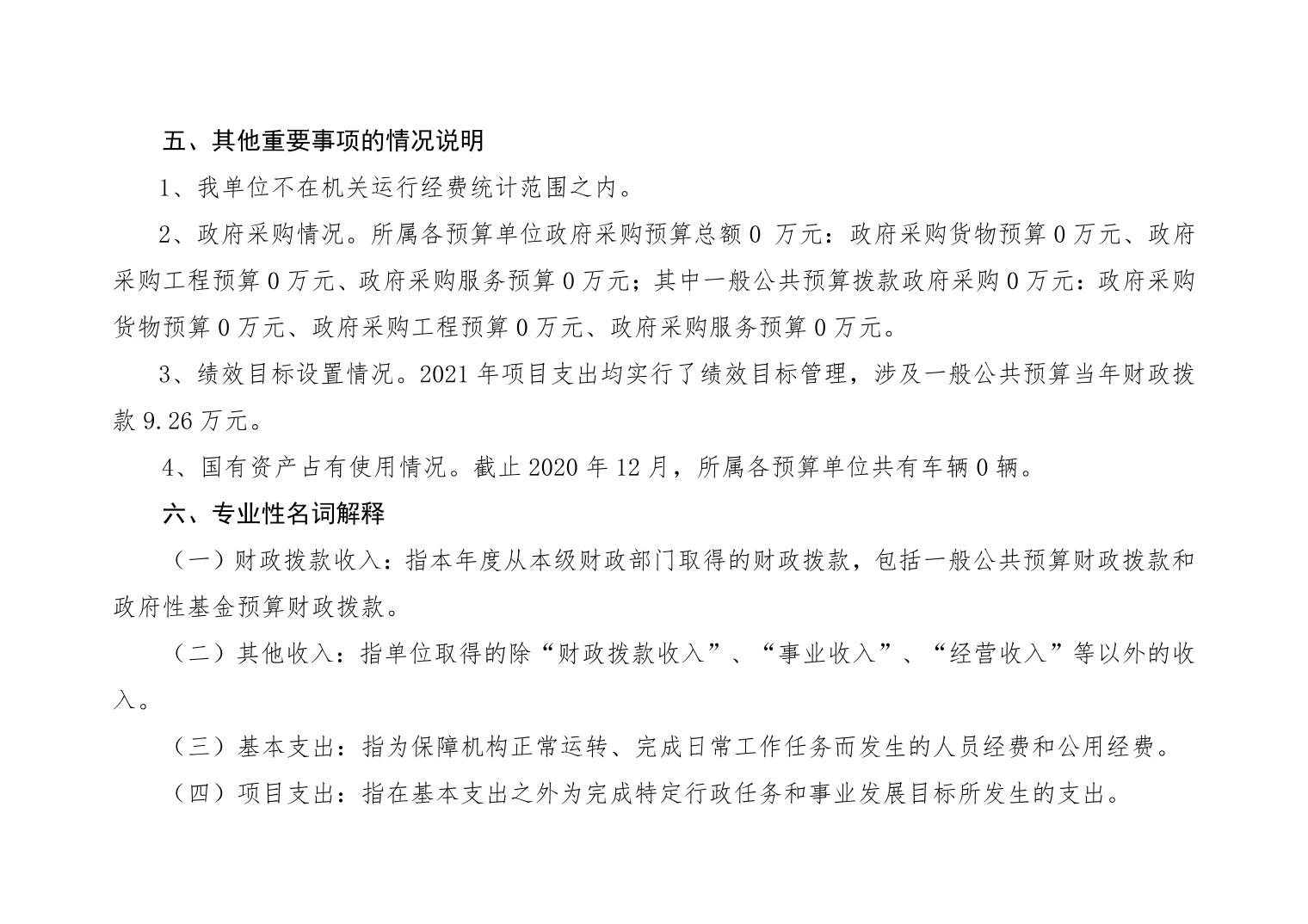 五、其他重要事项的情况说明

1、我单位不在机关运行经费统计范围之内。

2、政府采购情况。所属各预算单位政府采购预算总额 0 万元：政府采购货物预算 0 万元、政府采购工程预算 0 万元、政府采购服务预算 0 万元；其中一般公共预算拨款政府采购 0 万元：政府采购货物预算 0 万元、政府采购工程预算 0 万元、政府采购服务预算 0 万元。

3、绩效目标设置情况。2021 年项目支出均实行了绩效目标管理，涉及一般公共预算当年财政拨款 9.26 万元。

4、国有资产占有使用情况。截止 2020 年 12 月，所属各预算单位共有车辆 0 辆。

六、专业性名词解释

（一）财政拨款收入：指本年度从本级财政部门取得的财政拨款，包括一般公共预算财政拨款和政府性基金预算财政拨款。

（二）其他收入：指单位取得的除“财政拨款收入”、“事业收入”、“经营收入”等以外的收入。

（三）基本支出：指为保障机构正常运转、完成日常工作任务而发生的人员经费和公用经费。

（四）项目支出：指在基本支出之外为完成特定行政任务和事业发展目标所发生的支出。